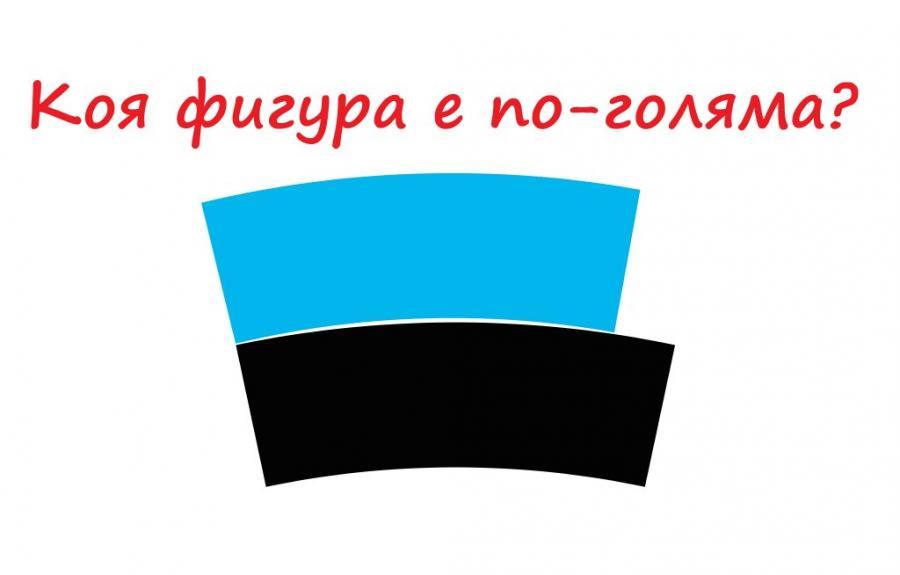 Коя фигура е по-голяма?